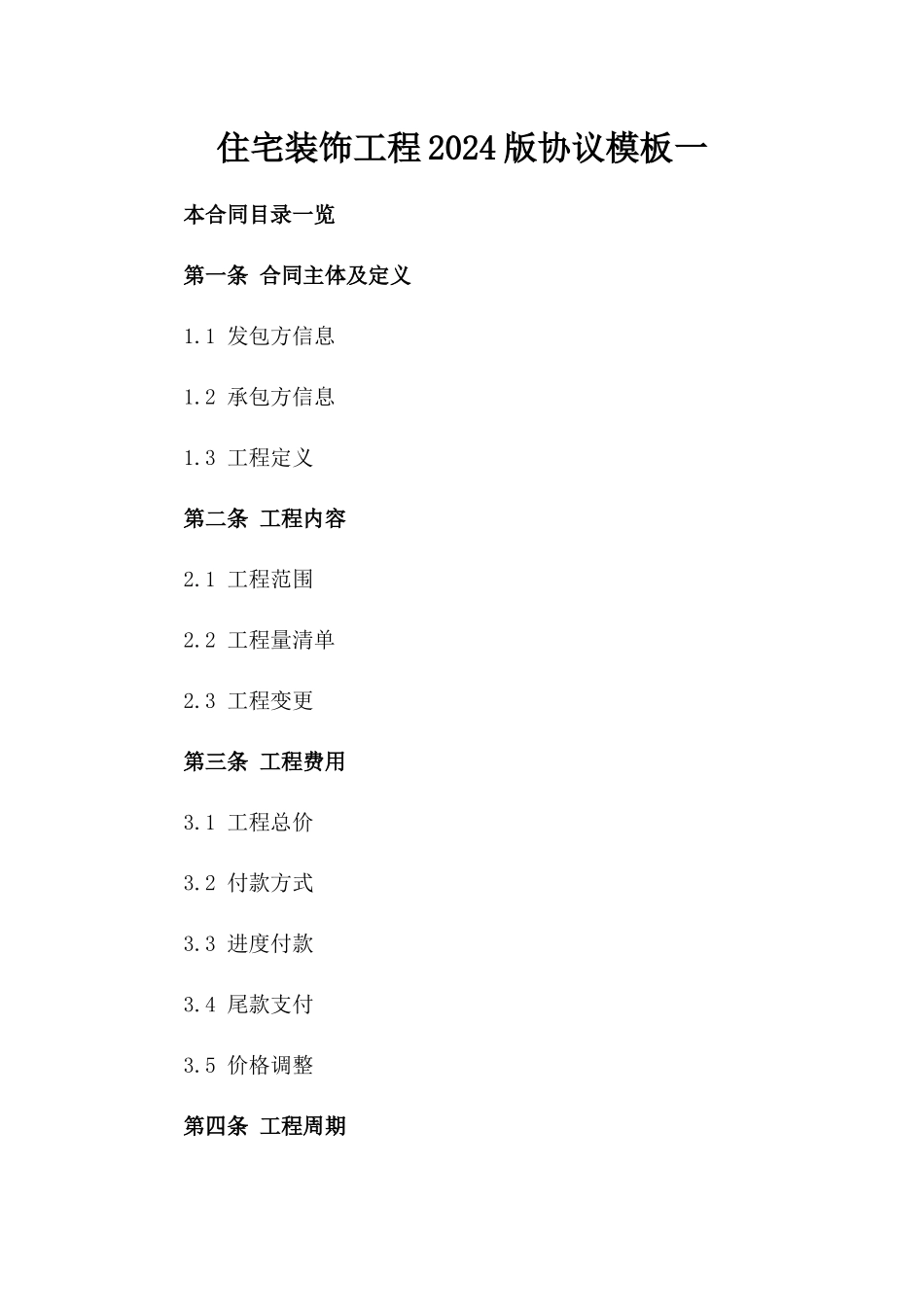 住宅装饰工程2024版协议模板一

本合同目录一览

第一条 合同主体及定义

1.1 发包方信息

1.2 承包方信息

1.3 工程定义

第二条 工程内容

2.1 工程范围

2.2 工程量清单

2.3 工程变更

第三条 工程费用

3.1 工程总价

3.2 付款方式

3.3 进度付款

3.4 尾款支付

3.5 价格调整

第四条 工程周期